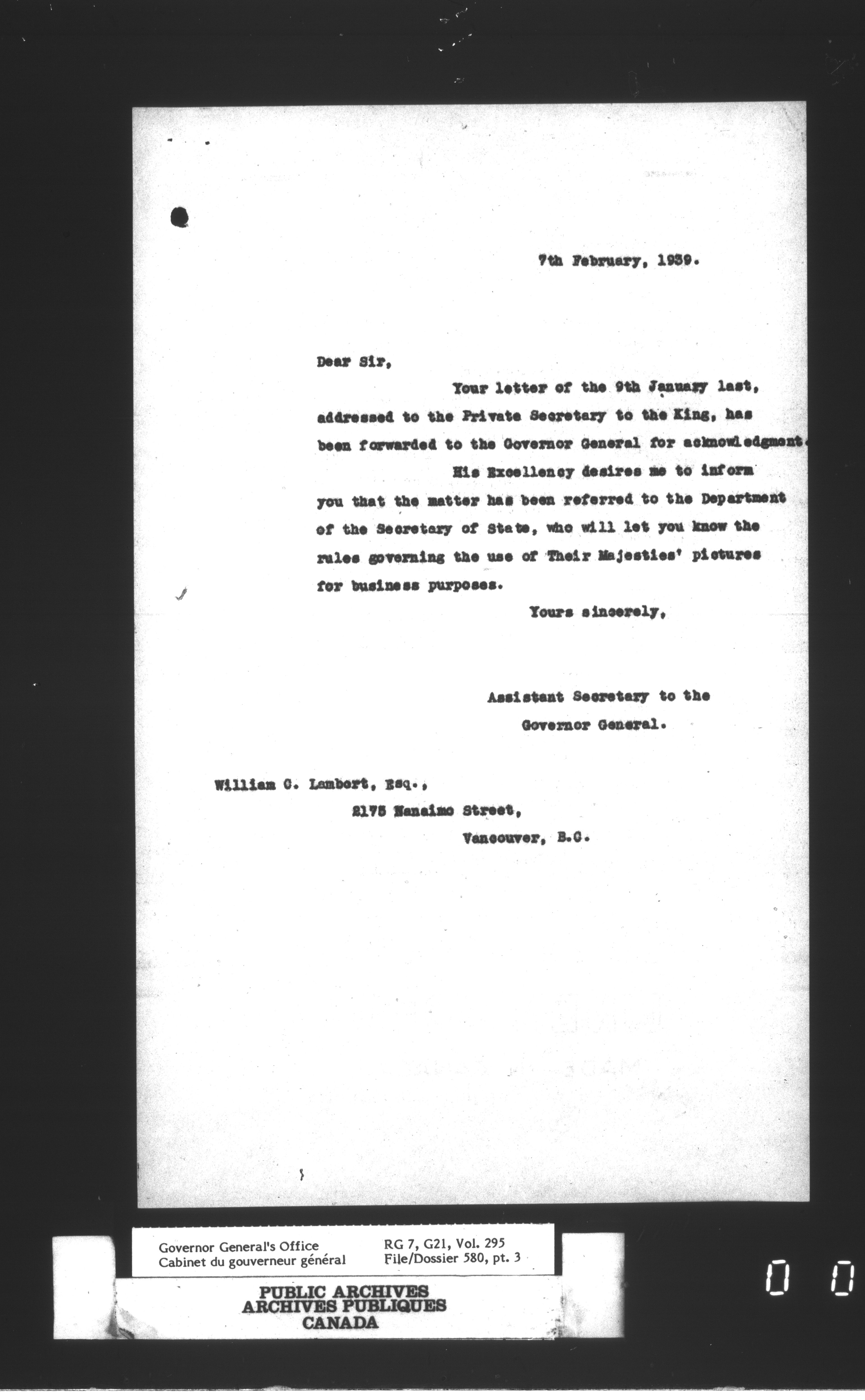 7th February, 1939.

Dear Sir,

Your letter of the 9th January last, addressed to the Private Secretary to the King, has been forwarded to the Governor General for acknowledgment.

His Excellency desires me to inform you that the matter has been referred to the Department of the Secretary of State, who will let you know the rules governing the use of Their Majesties' pictures for business purposes.

Yours sincerely,

Assistant Secretary to the Governor General.

William C. Lambert, Esq.,
2175 Nanaimo Street,
Vancouver, B.C.

Governor General's Office
Cabinet du gouverneur général

RG 7, G21, Vol. 295
File/Dossier 580, pt. 3

PUBLIC ARCHIVES
ARCHIVES PUBLIQUES
CANADA

0 0